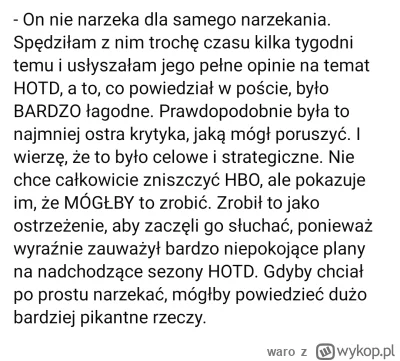 - On nie narzeka dla samego narzekania. Spędziłam z nim trochę czasu kilka tygodni temu i usłyszałam jego pełne opinie na temat HOTD, a to, co powiedział w poście, było BARDZO łagodne. Prawdopodobnie była to najmniej ostra krytyka, jaką mógł poruszyć. I wierzę, że to było celowe i strategiczne. Nie chce całkowicie zniszczyć HBO, ale pokazuje im, że MÓGŁBY to zrobić. Zrobił to jako ostrzeżenie, aby zaczęli go słuchać, ponieważ wyraźnie zauważył bardzo niepokojące plany na nadchodzące sezony HOTD. Gdyby chciał po prostu narzekać, mógłby powiedzieć dużo bardziej pikantne rzeczy.

waro z wykop.pl